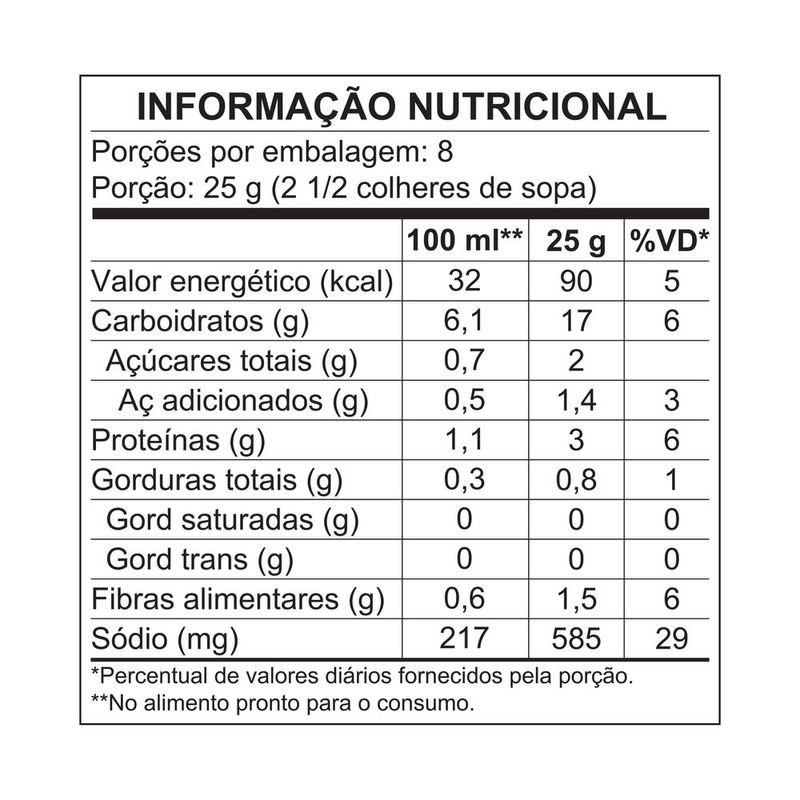 INFORMAÇÃO NUTRICIONAL

Porções por embalagem: 8
Porção: 25 g (2 1/2 colheres de sopa)

| | 100 ml** | 25 g | %VD* |
|---|---|---|---|
| Valor energético (kcal) | 32 | 90 | 5 |
| Carboidratos (g) | 6,1 | 17 | 6 |
| Açúcares totais (g) | 0,7 | 2 | |
| Aç adicionados (g) | 0,5 | 1,4 | 3 |
| Proteínas (g) | 1,1 | 3 | 6 |
| Gorduras totais (g) | 0,3 | 0,8 | 1 |
| Gord saturadas (g) | 0 | 0 | 0 |
| Gord trans (g) | 0 | 0 | 0 |
| Fibras alimentares (g) | 0,6 | 1,5 | 6 |
| Sódio (mg) | 217 | 585 | 29 |

*Percentual de valores diários fornecidos pela porção.
**No alimento pronto para o consumo.